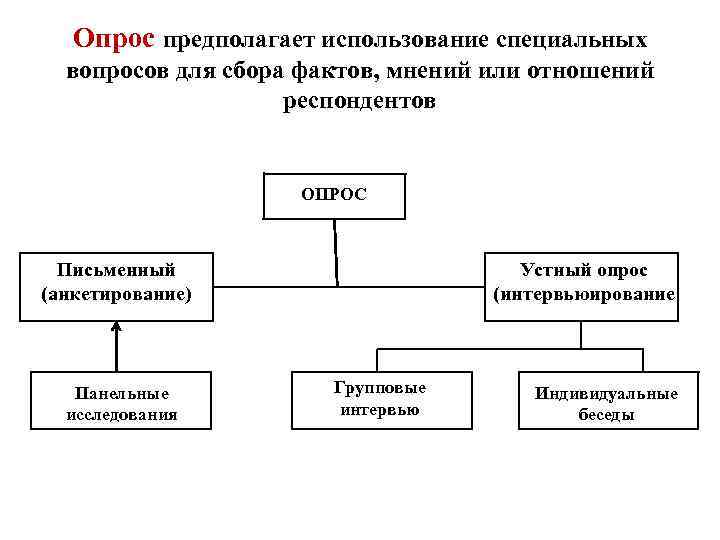 Опрос предполагает использование специальных вопросов для сбора фактов, мнений или отношений респондентов

ОПРОС

Письменный (анкетирование)

Устный опрос (интервьюирование

Панельные исследования

Групповые интервью

Индивидуальные беседы